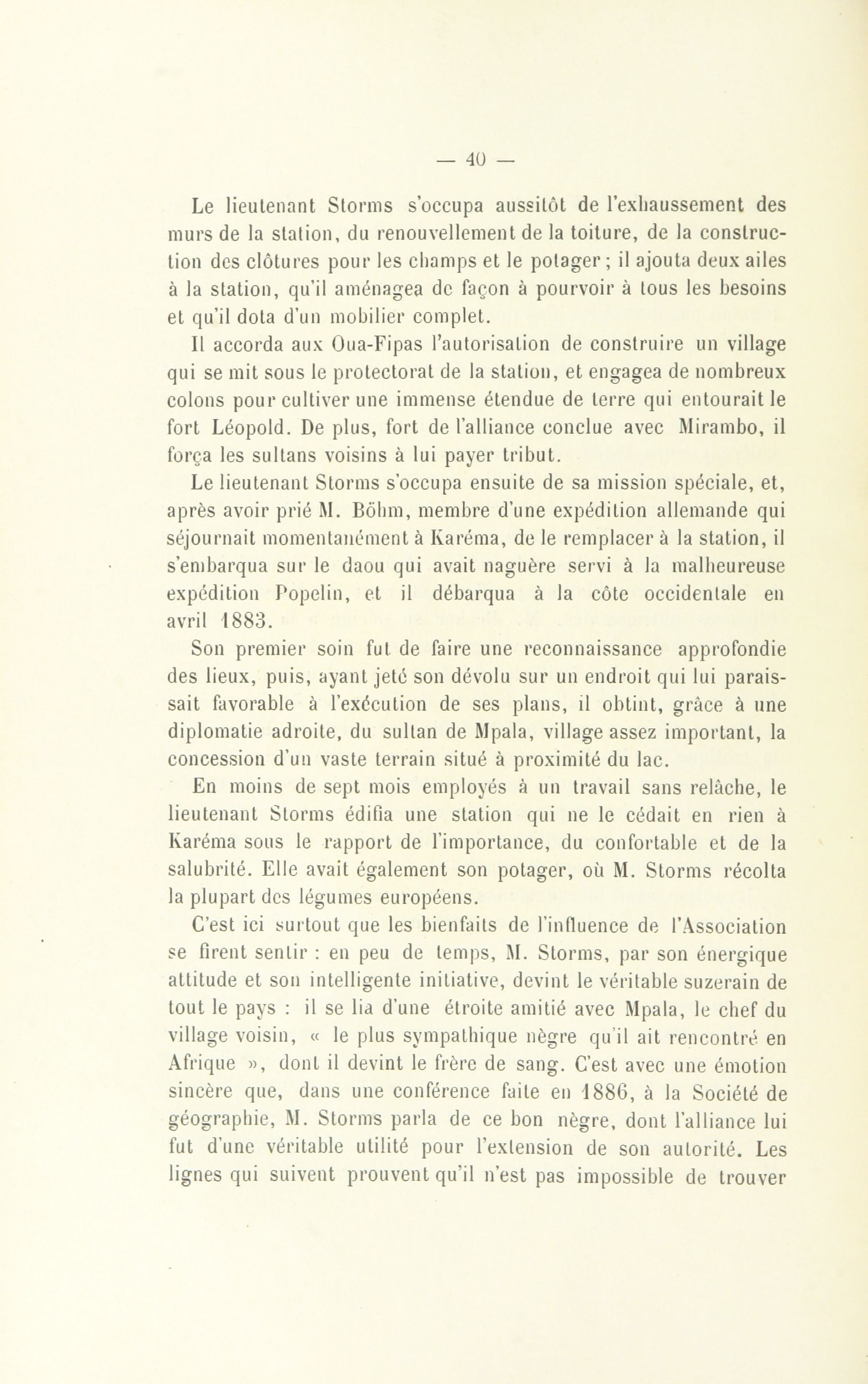 — 40 —

Le lieutenant Storms s'occupa aussitôt de l'exhaussement des murs de la station, du renouvellement de la toiture, de la construction des clôtures pour les champs et le potager ; il ajouta deux ailes à la station, qu'il aménagea de façon à pourvoir à tous les besoins et qu'il dota d'un mobilier complet.

Il accorda aux Oua-Fipas l'autorisation de construire un village qui se mit sous le protectorat de la station, et engagea de nombreux colons pour cultiver une immense étendue de terre qui entourait le fort Léopold. De plus, fort de l'alliance conclue avec Mirambo, il força les sultans voisins à lui payer tribut.

Le lieutenant Storms s'occupa ensuite de sa mission spéciale, et, après avoir prié M. Böhm, membre d'une expédition allemande qui séjournait momentanément à Karéma, de le remplacer à la station, il s'embarqua sur le daou qui avait naguère servi à la malheureuse expédition Popelin, et il débarqua à la côte occidentale en avril 1883.

Son premier soin fut de faire une reconnaissance approfondie des lieux, puis, ayant jeté son dévolu sur un endroit qui lui paraissait favorable à l'exécution de ses plans, il obtint, grâce à une diplomatie adroite, du sultan de Mpala, village assez important, la concession d'un vaste terrain situé à proximité du lac.

En moins de sept mois employés à un travail sans relâche, le lieutenant Storms édifia une station qui ne le cédait en rien à Karéma sous le rapport de l'importance, du confortable et de la salubrité. Elle avait également son potager, où M. Storms récolta la plupart des légumes européens.

C'est ici surtout que les bienfaits de l'influence de l'Association se firent sentir : en peu de temps, M. Storms, par son énergique attitude et son intelligente initiative, devint le véritable suzerain de tout le pays : il se lia d'une étroite amitié avec Mpala, le chef du village voisin, « le plus sympathique nègre qu'il ait rencontré en Afrique », dont il devint le frère de sang. C'est avec une émotion sincère que, dans une conférence faite en 1886, à la Société de géographie, M. Storms parla de ce bon nègre, dont l'alliance lui fut d'une véritable utilité pour l'extension de son autorité. Les lignes qui suivent prouvent qu'il n'est pas impossible de trouver